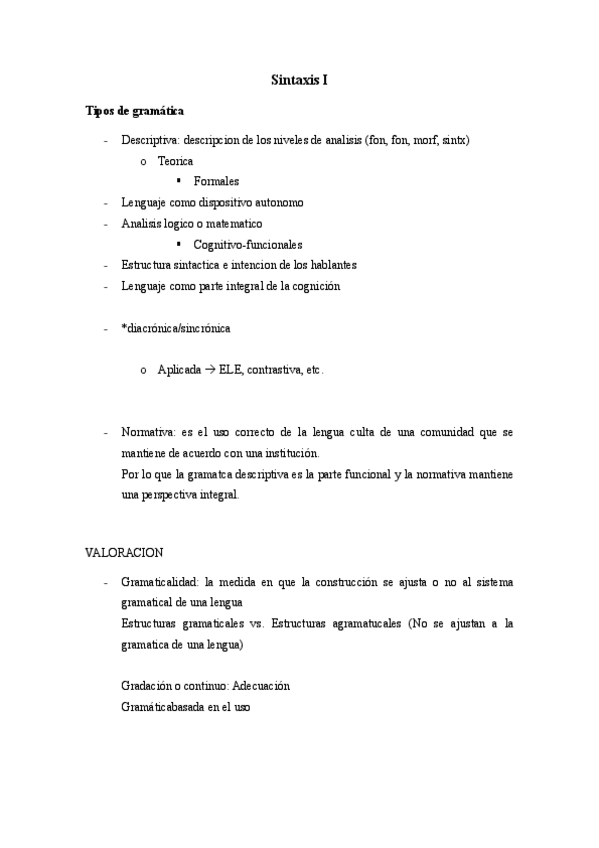 Sintaxis I

Tipos de gramática

- Descriptiva: descripcion de los niveles de analisis (fon, fon, morf, sintx)
  o Teorica
    ▪ Formales
- Lenguaje como dispositivo autonomo
- Analisis logico o matematico
    ▪ Cognitivo-funcionales
- Estructura sintactica e intencion de los hablantes
- Lenguaje como parte integral de la cognición

- *diacrónica/sincrónica

  o Aplicada → ELE, contrastiva, etc.

- Normativa: es el uso correcto de la lengua culta de una comunidad que se mantiene de acuerdo con una institución.
  Por lo que la gramatca descriptiva es la parte funcional y la normativa mantiene una perspectiva integral.

VALORACION

- Gramaticalidad: la medida en que la construcción se ajusta o no al sistema gramatical de una lengua
  Estructuras gramaticales vs. Estructuras agramatucales (No se ajustan a la gramatica de una lengua)

  Gradación o continuo: Adecuación
  Gramáticabasada en el uso